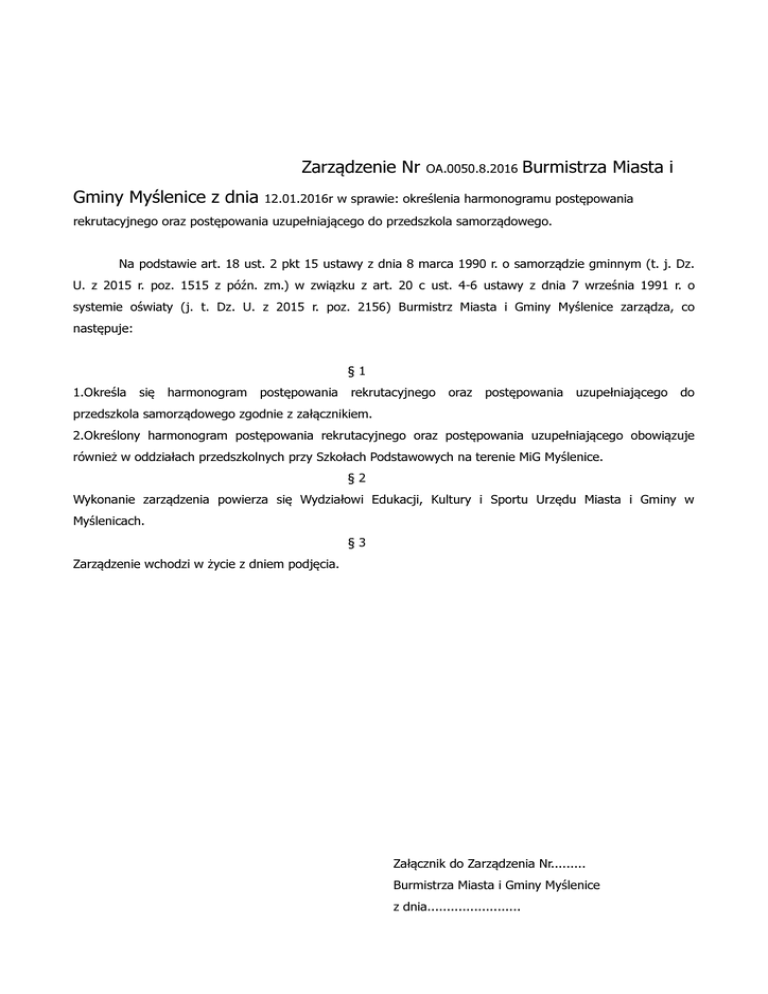 Zarządzenie Nr OA.0050.8.2016 Burmistrza Miasta i Gminy Myślenice z dnia 12.01.2016r w sprawie: określenia harmonogramu postępowania rekrutacyjnego oraz postępowania uzupełniającego do przedszkola samorządowego.

Na podstawie art. 18 ust. 2 pkt 15 ustawy z dnia 8 marca 1990 r. o samorządzie gminnym (t. j. Dz. U. z 2015 r. poz. 1515 z późn. zm.) w związku z art. 20 c ust. 4-6 ustawy z dnia 7 września 1991 r. o systemie oświaty (j. t. Dz. U. z 2015 r. poz. 2156) Burmistrz Miasta i Gminy Myślenice zarządza, co następuje:

§ 1

1.Określa się harmonogram postępowania rekrutacyjnego oraz postępowania uzupełniającego do przedszkola samorządowego zgodnie z załącznikiem.

2.Określony harmonogram postępowania rekrutacyjnego oraz postępowania uzupełniającego obowiązuje również w oddziałach przedszkolnych przy Szkołach Podstawowych na terenie MiG Myślenice.

§ 2

Wykonanie zarządzenia powierza się Wydziałowi Edukacji, Kultury i Sportu Urzędu Miasta i Gminy w Myślenicach.

§ 3

Zarządzenie wchodzi w życie z dniem podjęcia.

Załącznik do Zarządzenia Nr.........
Burmistrza Miasta i Gminy Myślenice
z dnia........................